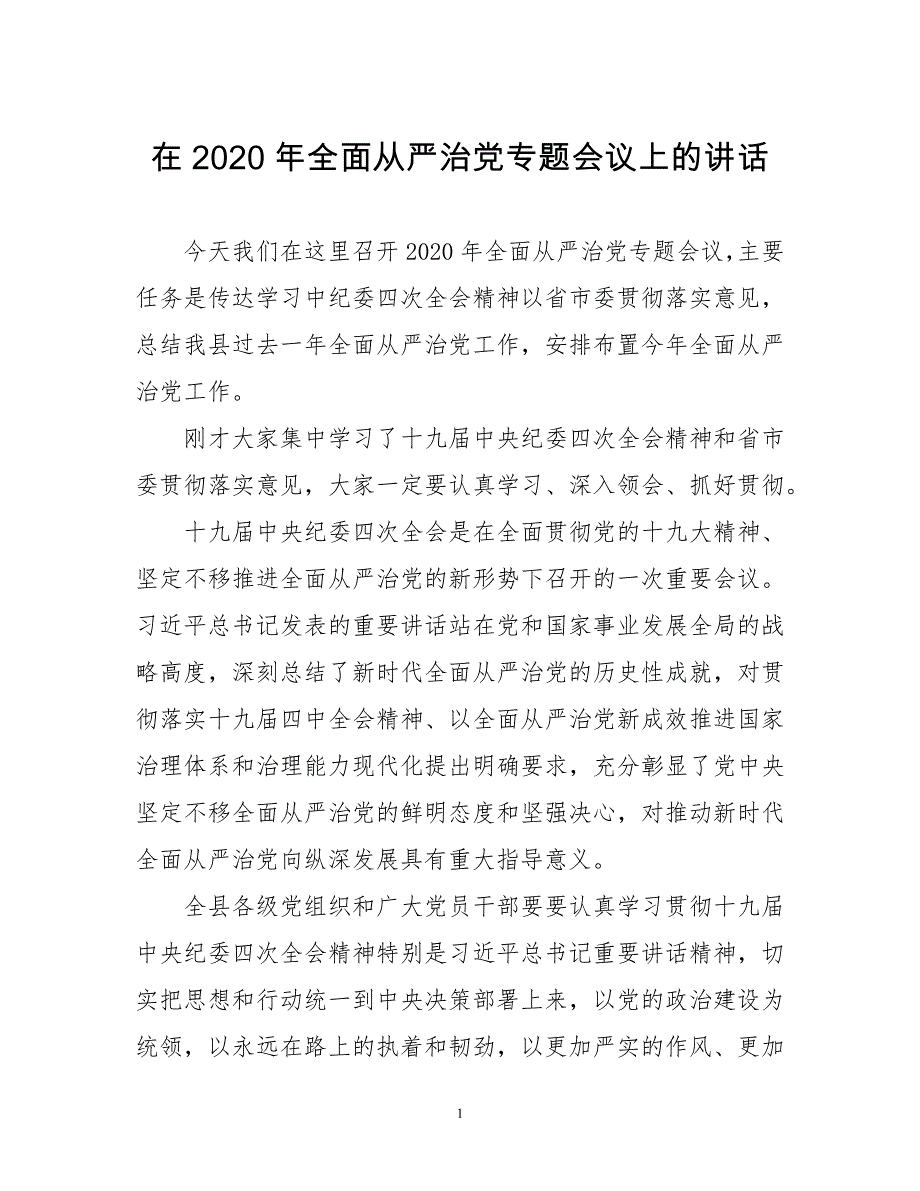 在 2020 年全面从严治党专题会议上的讲话

今天我们在这里召开 2020 年全面从严治党专题会议，主要任务是传达学习中纪委四次全会精神以省市委贯彻落实意见，总结我县过去一年全面从严治党工作，安排布置今年全面从严治党工作。

刚才大家集中学习了十九届中央纪委四次全会精神和省市委贯彻落实意见，大家一定要认真学习、深入领会、抓好贯彻。

十九届中央纪委四次全会是在全面贯彻党的十九大精神、坚定不移推进全面从严治党的新形势下召开的一次重要会议。习近平总书记发表的重要讲话站在党和国家事业发展全局的战略高度，深刻总结了新时代全面从严治党的历史性成就，对贯彻落实十九届四中全会精神、以全面从严治党新成效推进国家治理体系和治理能力现代化提出明确要求，充分彰显了党中央坚定不移全面从严治党的鲜明态度和坚强决心，对推动新时代全面从严治党向纵深发展具有重大指导意义。

全县各级党组织和广大党员干部要要认真学习贯彻十九届中央纪委四次全会精神特别是习近平总书记重要讲话精神，切实把思想和行动统一到中央决策部署上来，以党的政治建设为统领，以永远在路上的执着和韧劲，以更加严实的作风、更加

1